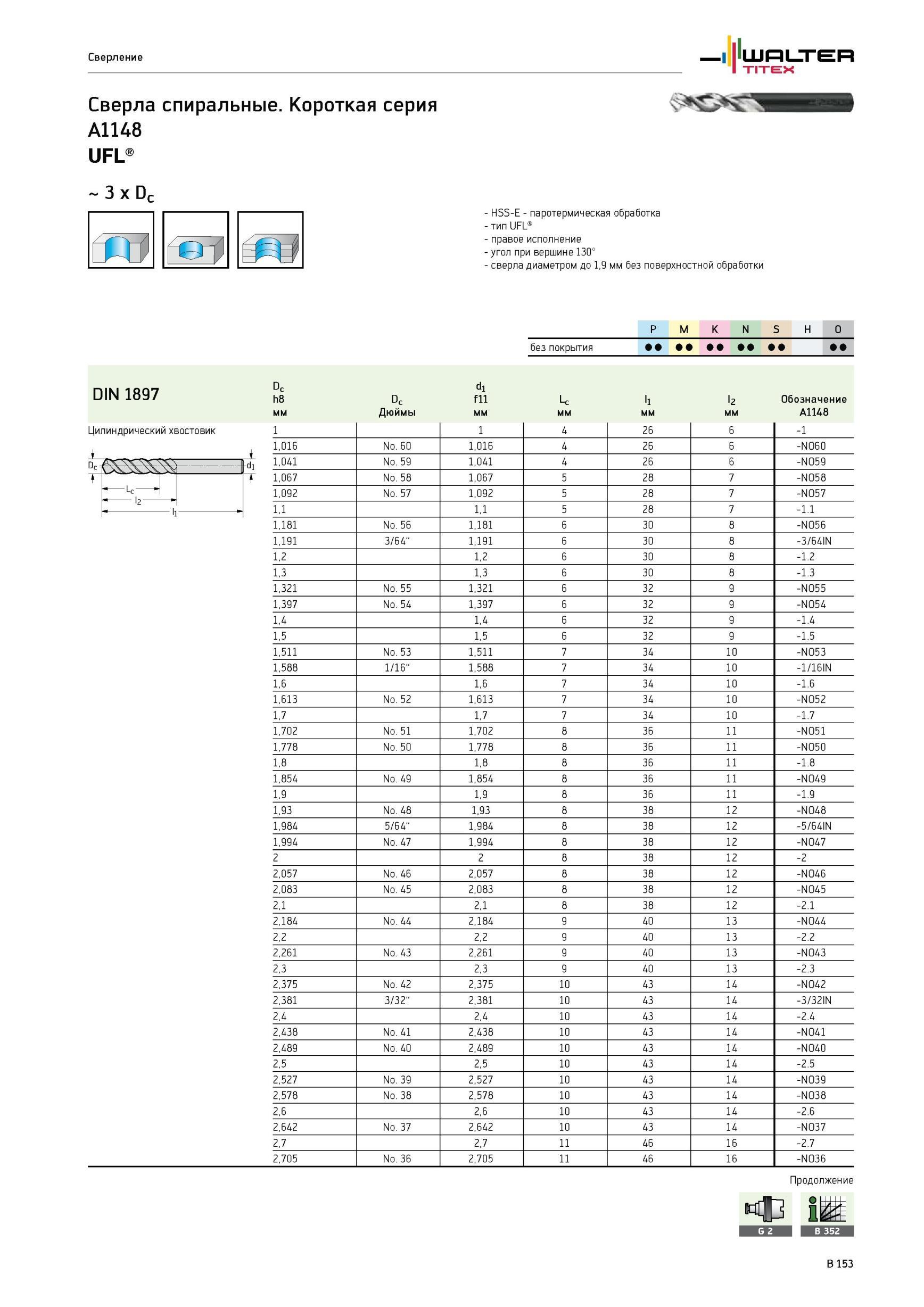 Сверление

WALTER TITEX

Сверла спиральные. Короткая серия
A1148
UFL®

~ 3 x $D_c$

- HSS-E - паротермическая обработка
- тип UFL®
- правое исполнение
- угол при вершине 130°
- сверла диаметром до 1,9 мм без поверхностной обработки

| | P | M | K | N | S | H | O |
|---|---|---|---|---|---|---|---|
| без покрытия | ●● | ●● | ●● | ●● | ●● | | ●● |

DIN 1897

Цилиндрический хвостовик

$D_c$ $d_1$ $L_c$ $l_2$ $l_1$

| $D_c$ h8 мм | $D_c$ Дюймы | $d_1$ f11 мм | $L_c$ мм | $l_1$ мм | $l_2$ мм | Обозначение A1148 |
|---|---|---|---|---|---|---|
| 1 | | 1 | 4 | 26 | 6 | -1 |
| 1,016 | No. 60 | 1,016 | 4 | 26 | 6 | -NO60 |
| 1,041 | No. 59 | 1,041 | 4 | 26 | 6 | -NO59 |
| 1,067 | No. 58 | 1,067 | 5 | 28 | 7 | -NO58 |
| 1,092 | No. 57 | 1,092 | 5 | 28 | 7 | -NO57 |
| 1,1 | | 1,1 | 5 | 28 | 7 | -1.1 |
| 1,181 | No. 56 | 1,181 | 6 | 30 | 8 | -NO56 |
| 1,191 | 3/64" | 1,191 | 6 | 30 | 8 | -3/64IN |
| 1,2 | | 1,2 | 6 | 30 | 8 | -1.2 |
| 1,3 | | 1,3 | 6 | 30 | 8 | -1.3 |
| 1,321 | No. 55 | 1,321 | 6 | 32 | 9 | -NO55 |
| 1,397 | No. 54 | 1,397 | 6 | 32 | 9 | -NO54 |
| 1,4 | | 1,4 | 6 | 32 | 9 | -1.4 |
| 1,5 | | 1,5 | 6 | 32 | 9 | -1.5 |
| 1,511 | No. 53 | 1,511 | 7 | 34 | 10 | -NO53 |
| 1,588 | 1/16" | 1,588 | 7 | 34 | 10 | -1/16IN |
| 1,6 | | 1,6 | 7 | 34 | 10 | -1.6 |
| 1,613 | No. 52 | 1,613 | 7 | 34 | 10 | -NO52 |
| 1,7 | | 1,7 | 7 | 34 | 10 | -1.7 |
| 1,702 | No. 51 | 1,702 | 8 | 36 | 11 | -NO51 |
| 1,778 | No. 50 | 1,778 | 8 | 36 | 11 | -NO50 |
| 1,8 | | 1,8 | 8 | 36 | 11 | -1.8 |
| 1,854 | No. 49 | 1,854 | 8 | 36 | 11 | -NO49 |
| 1,9 | | 1,9 | 8 | 36 | 11 | -1.9 |
| 1,93 | No. 48 | 1,93 | 8 | 38 | 12 | -NO48 |
| 1,984 | 5/64" | 1,984 | 8 | 38 | 12 | -5/64IN |
| 1,994 | No. 47 | 1,994 | 8 | 38 | 12 | -NO47 |
| 2 | | 2 | 8 | 38 | 12 | -2 |
| 2,057 | No. 46 | 2,057 | 8 | 38 | 12 | -NO46 |
| 2,083 | No. 45 | 2,083 | 8 | 38 | 12 | -NO45 |
| 2,1 | | 2,1 | 8 | 38 | 12 | -2.1 |
| 2,184 | No. 44 | 2,184 | 9 | 40 | 13 | -NO44 |
| 2,2 | | 2,2 | 9 | 40 | 13 | -2.2 |
| 2,261 | No. 43 | 2,261 | 9 | 40 | 13 | -NO43 |
| 2,3 | | 2,3 | 9 | 40 | 13 | -2.3 |
| 2,375 | No. 42 | 2,375 | 10 | 43 | 14 | -NO42 |
| 2,381 | 3/32" | 2,381 | 10 | 43 | 14 | -3/32IN |
| 2,4 | | 2,4 | 10 | 43 | 14 | -2.4 |
| 2,438 | No. 41 | 2,438 | 10 | 43 | 14 | -NO41 |
| 2,489 | No. 40 | 2,489 | 10 | 43 | 14 | -NO40 |
| 2,5 | | 2,5 | 10 | 43 | 14 | -2.5 |
| 2,527 | No. 39 | 2,527 | 10 | 43 | 14 | -NO39 |
| 2,578 | No. 38 | 2,578 | 10 | 43 | 14 | -NO38 |
| 2,6 | | 2,6 | 10 | 43 | 14 | -2.6 |
| 2,642 | No. 37 | 2,642 | 10 | 43 | 14 | -NO37 |
| 2,7 | | 2,7 | 11 | 46 | 16 | -2.7 |
| 2,705 | No. 36 | 2,705 | 11 | 46 | 16 | -NO36 |

Продолжение

G 2   B 352

B 153